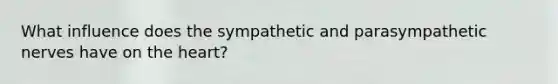 What influence does the sympathetic and parasympathetic nerves have on the heart?